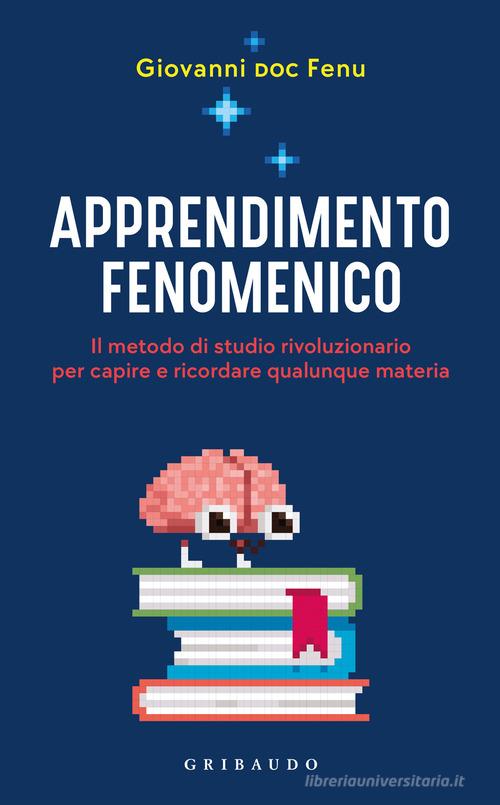 Giovanni DOC Fenu

APPRENDIMENTO FENOMENICO

Il metodo di studio rivoluzionario per capire e ricordare qualunque materia

GRIBAUDO

libreriauniversitaria.it